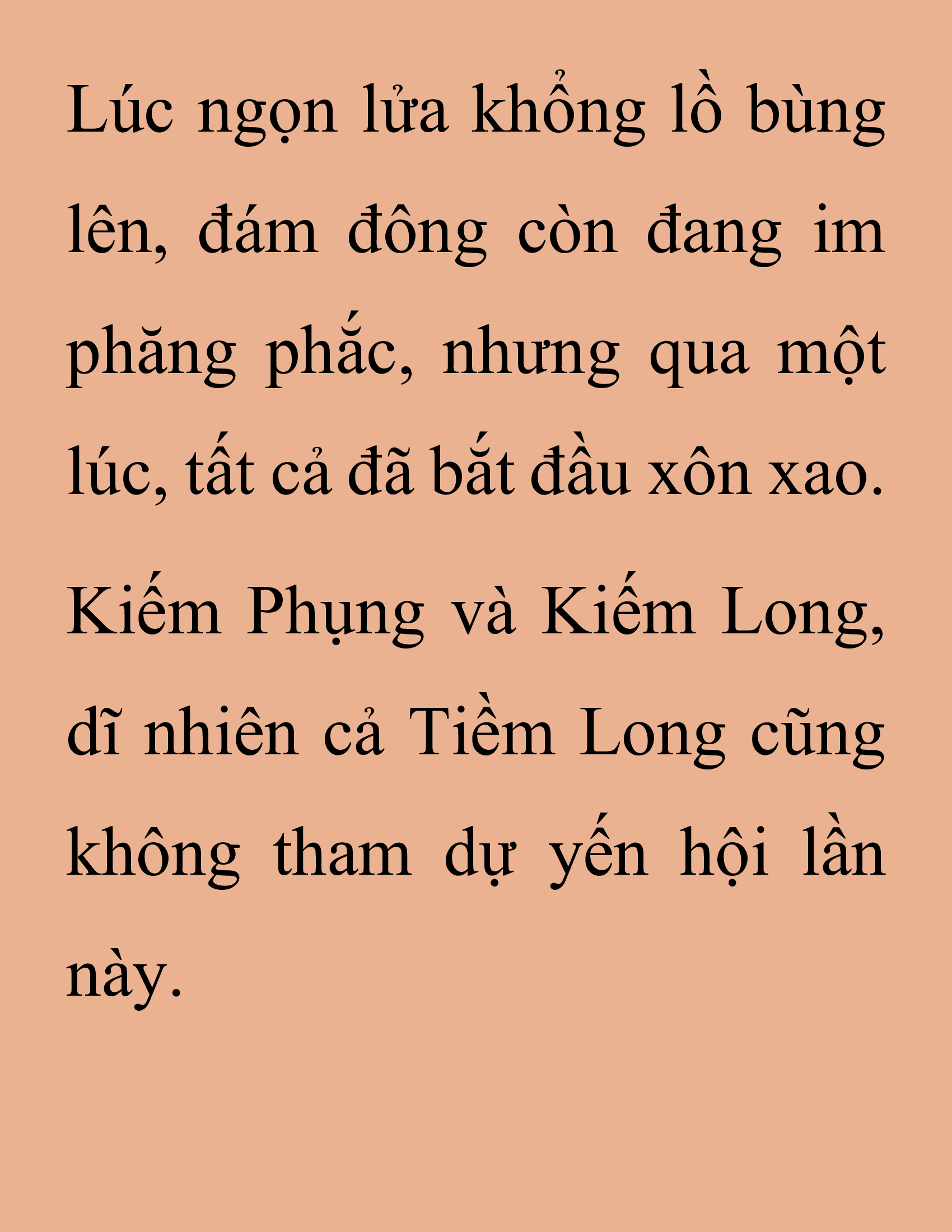 Lúc ngọn lửa khổng lồ bùng lên, đám đông còn đang im phăng phắc, nhưng qua một lúc, tất cả đã bắt đầu xôn xao.

Kiếm Phụng và Kiếm Long, dĩ nhiên cả Tiềm Long cũng không tham dự yến hội lần này.